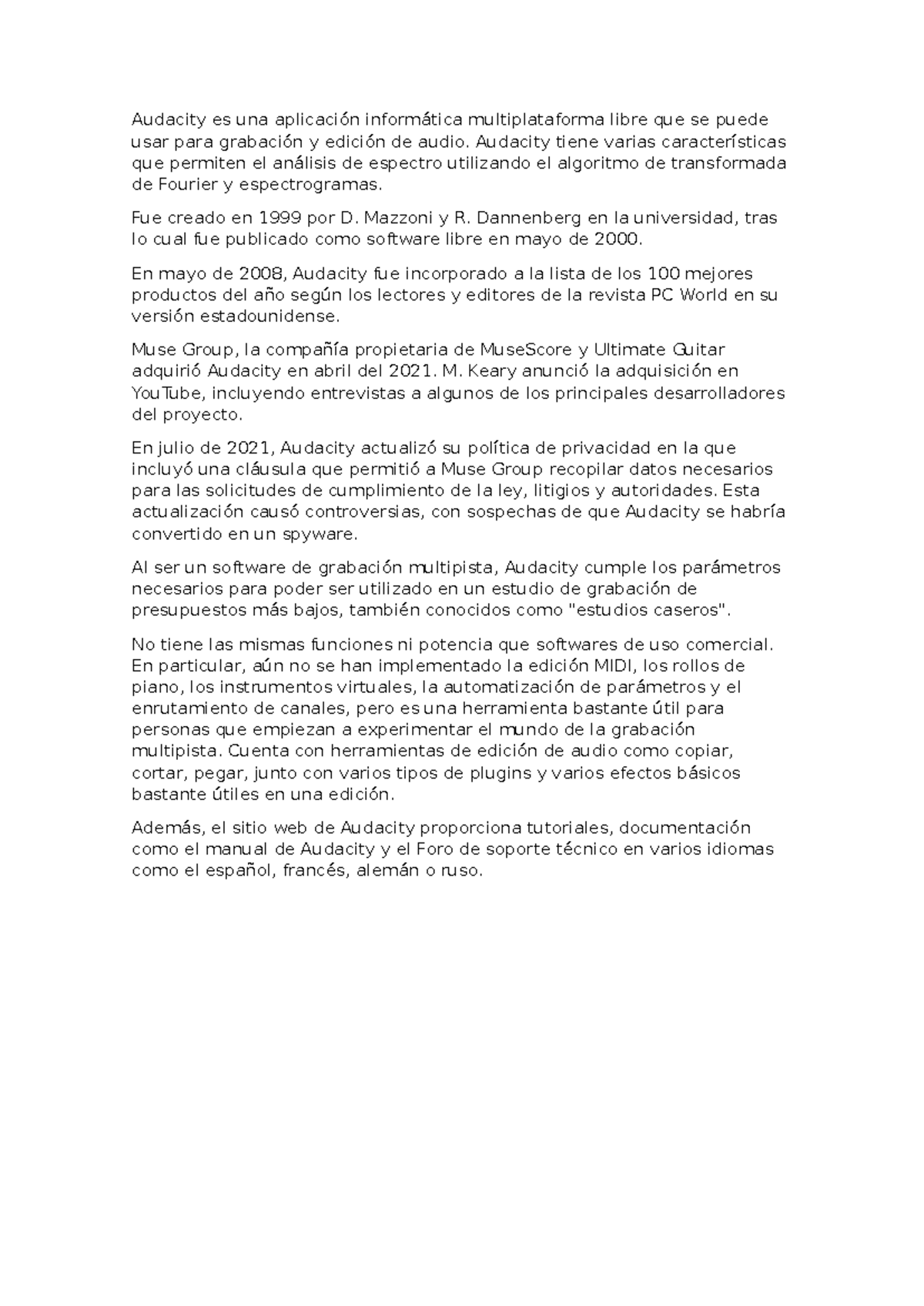 Audacity es una aplicación informática multiplataforma libre que se puede usar para grabación y edición de audio. Audacity tiene varias características que permiten el análisis de espectro utilizando el algoritmo de transformada de Fourier y espectrogramas.

Fue creado en 1999 por D. Mazzoni y R. Dannenberg en la universidad, tras lo cual fue publicado como software libre en mayo de 2000.

En mayo de 2008, Audacity fue incorporado a la lista de los 100 mejores productos del año según los lectores y editores de la revista PC World en su versión estadounidense.

Muse Group, la compañía propietaria de MuseScore y Ultimate Guitar adquirió Audacity en abril del 2021. M. Keary anunció la adquisición en YouTube, incluyendo entrevistas a algunos de los principales desarrolladores del proyecto.

En julio de 2021, Audacity actualizó su política de privacidad en la que incluyó una cláusula que permitió a Muse Group recopilar datos necesarios para las solicitudes de cumplimiento de la ley, litigios y autoridades. Esta actualización causó controversias, con sospechas de que Audacity se habría convertido en un spyware.

Al ser un software de grabación multipista, Audacity cumple los parámetros necesarios para poder ser utilizado en un estudio de grabación de presupuestos más bajos, también conocidos como "estudios caseros".

No tiene las mismas funciones ni potencia que softwares de uso comercial. En particular, aún no se han implementado la edición MIDI, los rollos de piano, los instrumentos virtuales, la automatización de parámetros y el enrutamiento de canales, pero es una herramienta bastante útil para personas que empiezan a experimentar el mundo de la grabación multipista. Cuenta con herramientas de edición de audio como copiar, cortar, pegar, junto con varios tipos de plugins y varios efectos básicos bastante útiles en una edición.

Además, el sitio web de Audacity proporciona tutoriales, documentación como el manual de Audacity y el Foro de soporte técnico en varios idiomas como el español, francés, alemán o ruso.